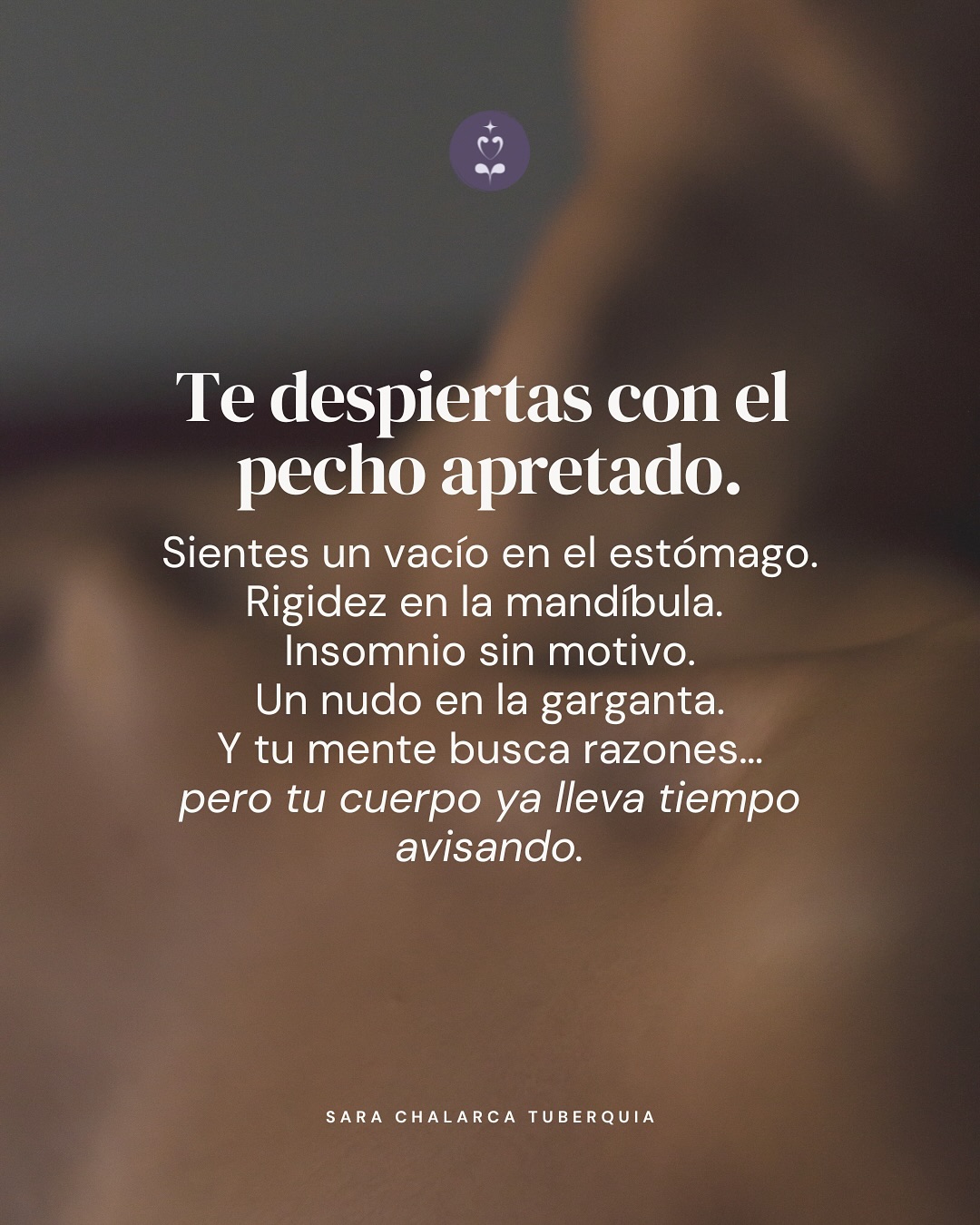 Te despiertas con el pecho apretado.

Sientes un vacío en el estómago.
Rigidez en la mandíbula.
Insomnio sin motivo.
Un nudo en la garganta.
Y tu mente busca razones…
pero tu cuerpo ya lleva tiempo avisando.

SARA CHALARCA TUBERQUIA